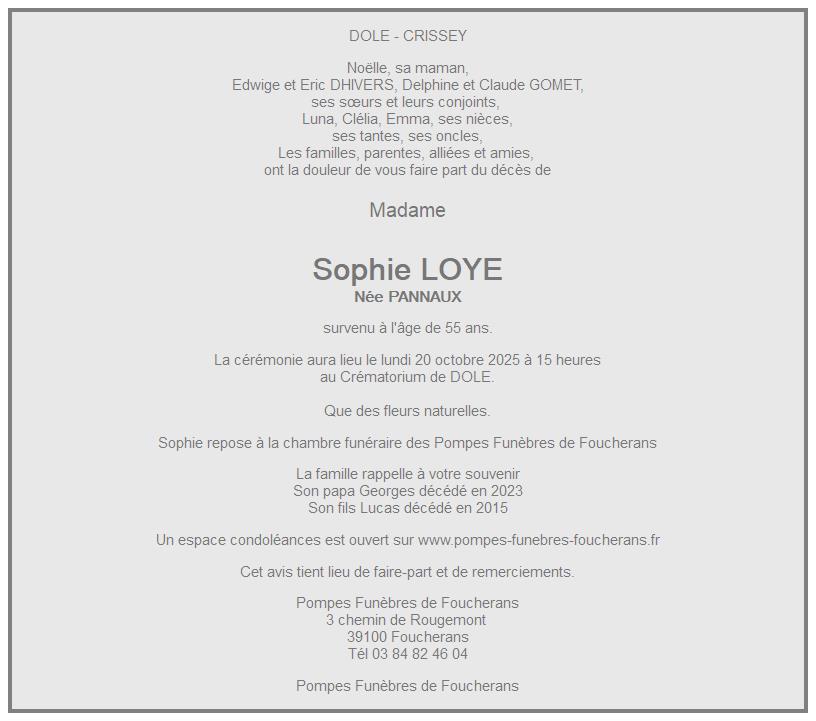 DOLE - CRISSEY

Noëlle, sa maman,
Edwige et Eric DHIVERS, Delphine et Claude GOMET,
ses sœurs et leurs conjoints,
Luna, Clélia, Emma, ses nièces,
ses tantes, ses oncles,
Les familles, parentes, alliées et amies,
ont la douleur de vous faire part du décès de

Madame

Sophie LOYE
Née PANNAUX

survenu à l'âge de 55 ans.

La cérémonie aura lieu le lundi 20 octobre 2025 à 15 heures
au Crématorium de DOLE.

Que des fleurs naturelles.

Sophie repose à la chambre funéraire des Pompes Funèbres de Foucherans

La famille rappelle à votre souvenir
Son papa Georges décédé en 2023
Son fils Lucas décédé en 2015

Un espace condoléances est ouvert sur www.pompes-funebres-foucherans.fr

Cet avis tient lieu de faire-part et de remerciements.

Pompes Funèbres de Foucherans
3 chemin de Rougemont
39100 Foucherans
Tél 03 84 82 46 04

Pompes Funèbres de Foucherans